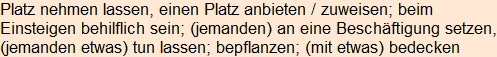 Platz nehmen lassen, einen Platz anbieten / zuweisen; beim Einsteigen behilflich sein; (jemanden) an eine Beschäftigung setzen, (jemanden etwas) tun lassen; bepflanzen; (mit etwas) bedecken